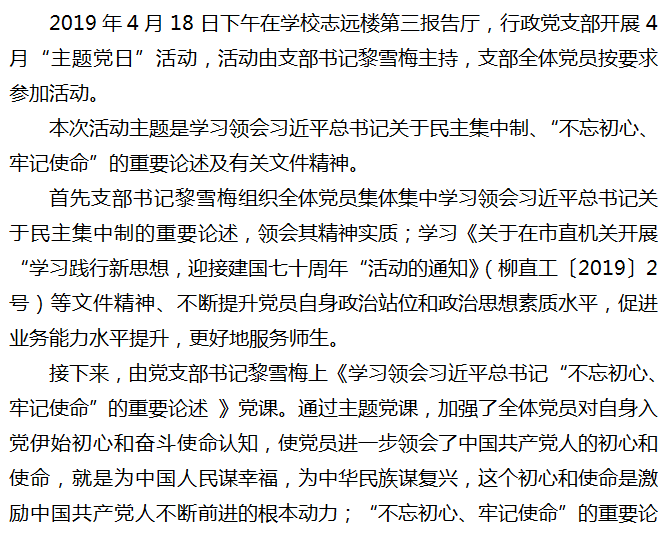 2019年4月18日下午在学校志远楼第三报告厅，行政党支部开展4月“主题党日”活动，活动由支部书记黎雪梅主持，支部全体党员按要求参加活动。

本次活动主题是学习领会习近平总书记关于民主集中制、“不忘初心、牢记使命”的重要论述及有关文件精神。

首先支部书记黎雪梅组织全体党员集体集中学习领会习近平总书记关于民主集中制的重要论述，领会其精神实质；学习《关于在市直机关开展“学习践行新思想，迎接建国七十周年“活动的通知》（柳直工〔2019〕2号）等文件精神、不断提升党员自身政治站位和政治思想素质水平，促进业务能力水平提升，更好地服务师生。

接下来，由党支部书记黎雪梅上《学习领会习近平总书记“不忘初心、牢记使命”的重要论述 》党课。通过主题党课，加强了全体党员对自身入党伊始初心和奋斗使命认知，使党员进一步领会了中国共产党人的初心和使命，就是为中国人民谋幸福，为中华民族谋复兴，这个初心和使命是激励中国共产党人不断前进的根本动力；“不忘初心、牢记使命”的重要论